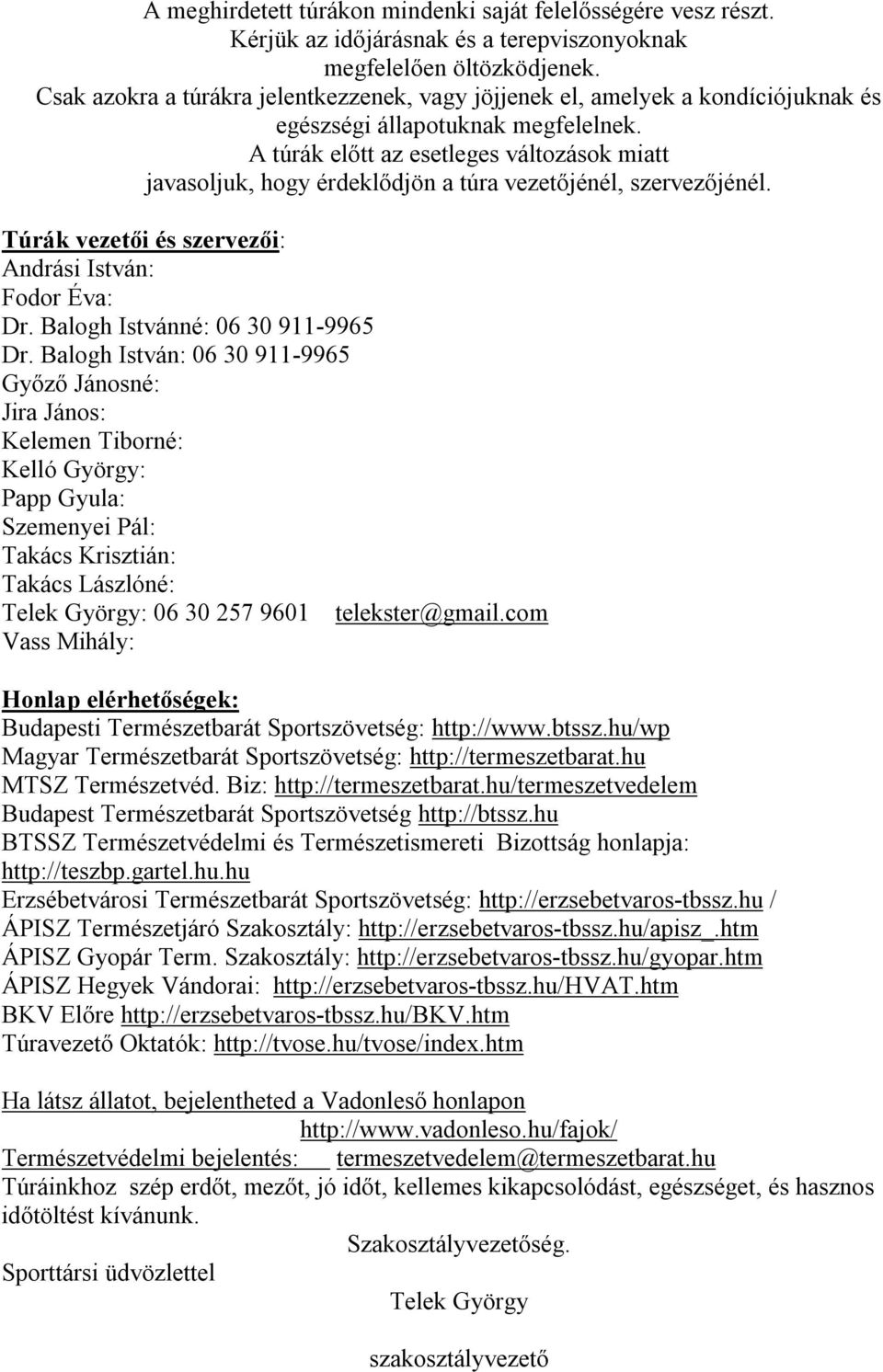 A meghirdetett túrákon mindenki saját felelősségére vesz részt. Kérjük az időjárásnak és a terepviszonyoknak megfelelően öltözködjenek. Csak azokra a túrákra jelentkezzenek, vagy jöjjenek el, amelyek a kondíciójuknak és egészségi állapotuknak megfelelnek. A túrák előtt az esetleges változások miatt javasoljuk, hogy érdeklődjön a túra vezetőjénél, szervezőjénél.

Túrák vezetői és szervezői:
Andrási István:
Fodor Éva:
Dr. Balogh Istvánné: 06 30 911-9965
Dr. Balogh István: 06 30 911-9965
Győző Jánosné:
Jira János:
Kelemen Tiborné:
Kelló György:
Papp Gyula:
Szemenyei Pál:
Takács Krisztián:
Takács Lászlóné:
Telek György: 06 30 257 9601 telekster@gmail.com
Vass Mihály:

Honlap elérhetőségek:
Budapesti Természetbarát Sportszövetség: http://www.btssz.hu/wp
Magyar Természetbarát Sportszövetség: http://termeszetbarat.hu
MTSZ Természetvéd. Biz: http://termeszetbarat.hu/termeszetvedelem
Budapest Természetbarát Sportszövetség http://btssz.hu
BTSSZ Természetvédelmi és Természetismereti Bizottság honlapja: http://teszbp.gartel.hu.hu
Erzsébetvárosi Természetbarát Sportszövetség: http://erzsebetvaros-tbssz.hu /
ÁPISZ Természetjáró Szakosztály: http://erzsebetvaros-tbssz.hu/apisz_.htm
ÁPISZ Gyopár Term. Szakosztály: http://erzsebetvaros-tbssz.hu/gyopar.htm
ÁPISZ Hegyek Vándorai: http://erzsebetvaros-tbssz.hu/HVAT.htm
BKV Előre http://erzsebetvaros-tbssz.hu/BKV.htm
Túravezető Oktatók: http://tvose.hu/tvose/index.htm

Ha látsz állatot, bejelentheted a Vadonleső honlapon
http://www.vadonleso.hu/fajok/
Természetvédelmi bejelentés: termeszetvedelem@termeszetbarat.hu
Túráinkhoz szép erdőt, mezőt, jó időt, kellemes kikapcsolódást, egészséget, és hasznos időtöltést kívánunk.

Szakosztályvezetőség.

Sporttársi üdvözlettel

Telek György

szakosztályvezető